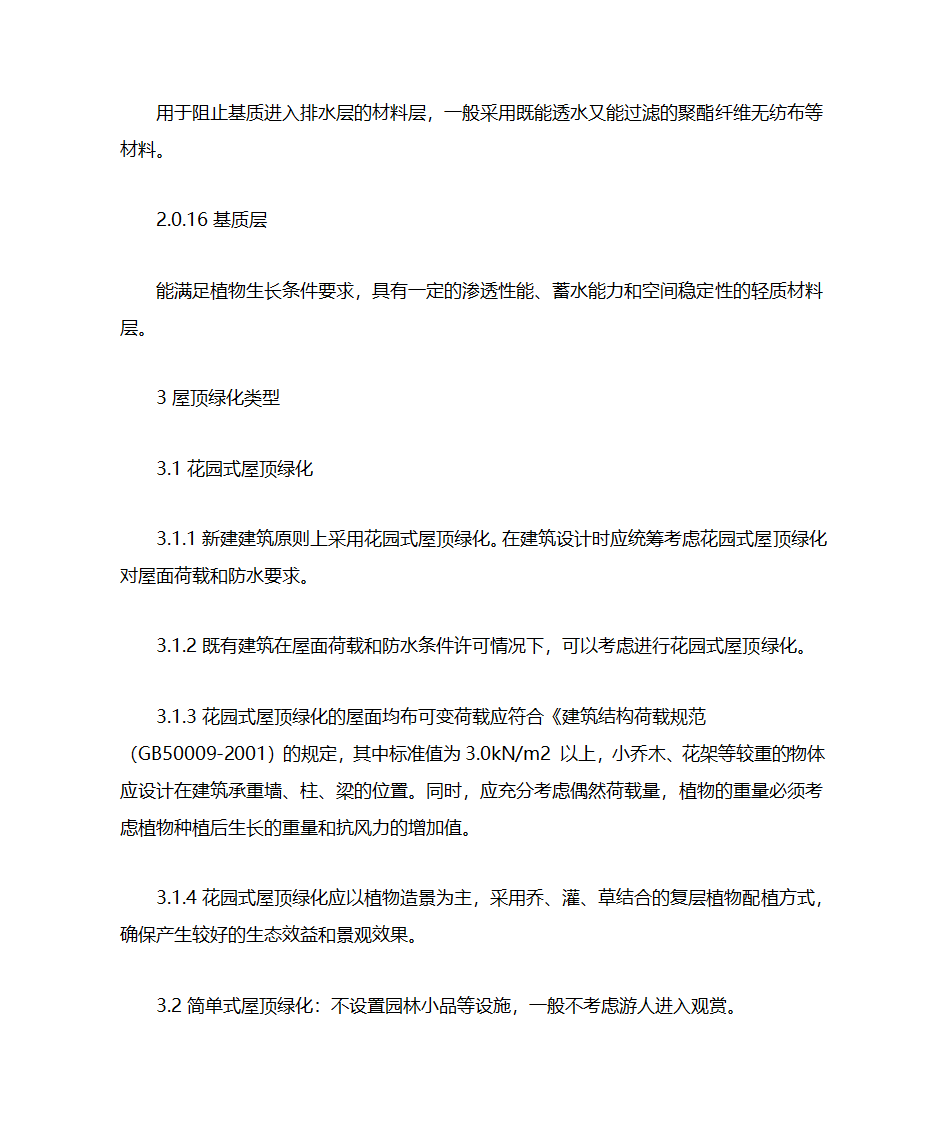 用于阻止基质进入排水层的材料层，一般采用既能透水又能过滤的聚酯纤维无纺布等材料。

2.0.16 基质层

能满足植物生长条件要求，具有一定的渗透性能、蓄水能力和空间稳定性的轻质材料层。

3 屋顶绿化类型

3.1 花园式屋顶绿化

3.1.1 新建建筑原则上采用花园式屋顶绿化。在建筑设计时应统筹考虑花园式屋顶绿化对屋面荷载和防水要求。

3.1.2 既有建筑在屋面荷载和防水条件许可情况下，可以考虑进行花园式屋顶绿化。

3.1.3 花园式屋顶绿化的屋面均布可变荷载应符合《建筑结构荷载规范（GB50009-2001）的规定，其中标准值为 3.0kN/m2 以上，小乔木、花架等较重的物体应设计在建筑承重墙、柱、梁的位置。同时，应充分考虑偶然荷载量，植物的重量必须考虑植物种植后生长的重量和抗风力的增加值。

3.1.4 花园式屋顶绿化应以植物造景为主，采用乔、灌、草结合的复层植物配植方式，确保产生较好的生态效益和景观效果。

3.2 简单式屋顶绿化：不设置园林小品等设施，一般不考虑游人进入观赏。